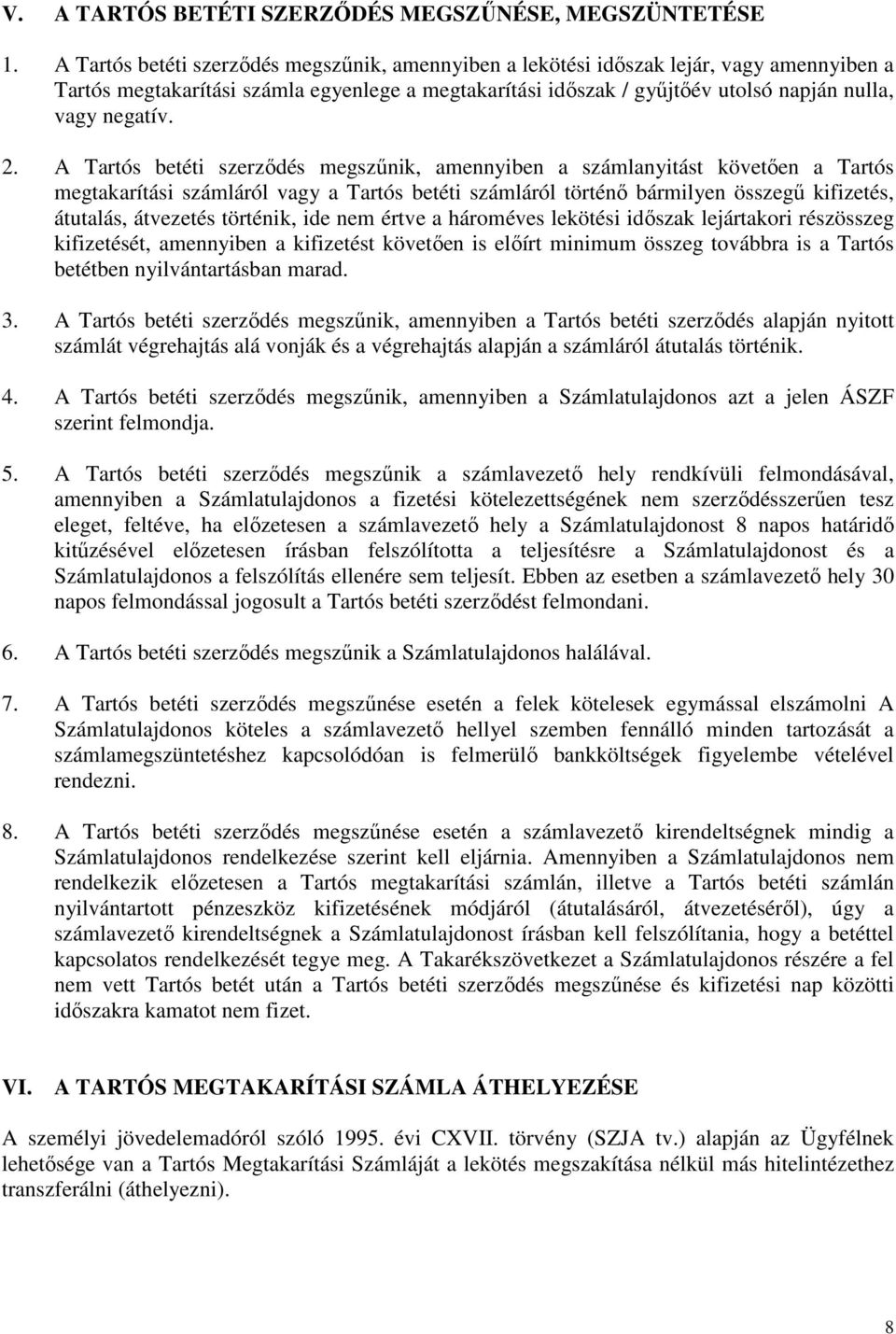 V. A TARTÓS BETÉTI SZERZŐDÉS MEGSZŰNÉSE, MEGSZÜNTETÉSE

1. A Tartós betéti szerződés megszűnik, amennyiben a lekötési időszak lejár, vagy amennyiben a Tartós megtakarítási számla egyenlege a megtakarítási időszak / gyűjtőév utolsó napján nulla, vagy negatív.

2. A Tartós betéti szerződés megszűnik, amennyiben a számlanyitást követően a Tartós megtakarítási számláról vagy a Tartós betéti számláról történő bármilyen összegű kifizetés, átutalás, átvezetés történik, ide nem értve a hároméves lekötési időszak lejártakori részösszeg kifizetését, amennyiben a kifizetést követően is előírt minimum összeg továbbra is a Tartós betétben nyilvántartásban marad.

3. A Tartós betéti szerződés megszűnik, amennyiben a Tartós betéti szerződés alapján nyitott számlát végrehajtás alá vonják és a végrehajtás alapján a számláról átutalás történik.

4. A Tartós betéti szerződés megszűnik, amennyiben a Számlatulajdonos azt a jelen ÁSZF szerint felmondja.

5. A Tartós betéti szerződés megszűnik a számlavezető hely rendkívüli felmondásával, amennyiben a Számlatulajdonos a fizetési kötelezettségének nem szerződésszerűen tesz eleget, feltéve, ha előzetesen a számlavezető hely a Számlatulajdonost 8 napos határidő kitűzésével előzetesen írásban felszólította a teljesítésre a Számlatulajdonost és a Számlatulajdonos a felszólítás ellenére sem teljesít. Ebben az esetben a számlavezető hely 30 napos felmondással jogosult a Tartós betéti szerződést felmondani.

6. A Tartós betéti szerződés megszűnik a Számlatulajdonos halálával.

7. A Tartós betéti szerződés megszűnése esetén a felek kötelesek egymással elszámolni A Számlatulajdonos köteles a számlavezető hellyel szemben fennálló minden tartozását a számlamegszüntetéshez kapcsolódóan is felmerülő bankköltségek figyelembe vételével rendezni.

8. A Tartós betéti szerződés megszűnése esetén a számlavezető kirendeltségnek mindig a Számlatulajdonos rendelkezése szerint kell eljárnia. Amennyiben a Számlatulajdonos nem rendelkezik előzetesen a Tartós megtakarítási számlán, illetve a Tartós betéti számlán nyilvántartott pénzeszköz kifizetésének módjáról (átutalásáról, átvezetéséről), úgy a számlavezető kirendeltségnek a Számlatulajdonost írásban kell felszólítania, hogy a betéttel kapcsolatos rendelkezését tegye meg. A Takarékszövetkezet a Számlatulajdonos részére a fel nem vett Tartós betét után a Tartós betéti szerződés megszűnése és kifizetési nap közötti időszakra kamatot nem fizet.

VI. A TARTÓS MEGTAKARÍTÁSI SZÁMLA ÁTHELYEZÉSE

A személyi jövedelemadóról szóló 1995. évi CXVII. törvény (SZJA tv.) alapján az Ügyfélnek lehetősége van a Tartós Megtakarítási Számláját a lekötés megszakítása nélkül más hitelintézethez transzferálni (áthelyezni).

8